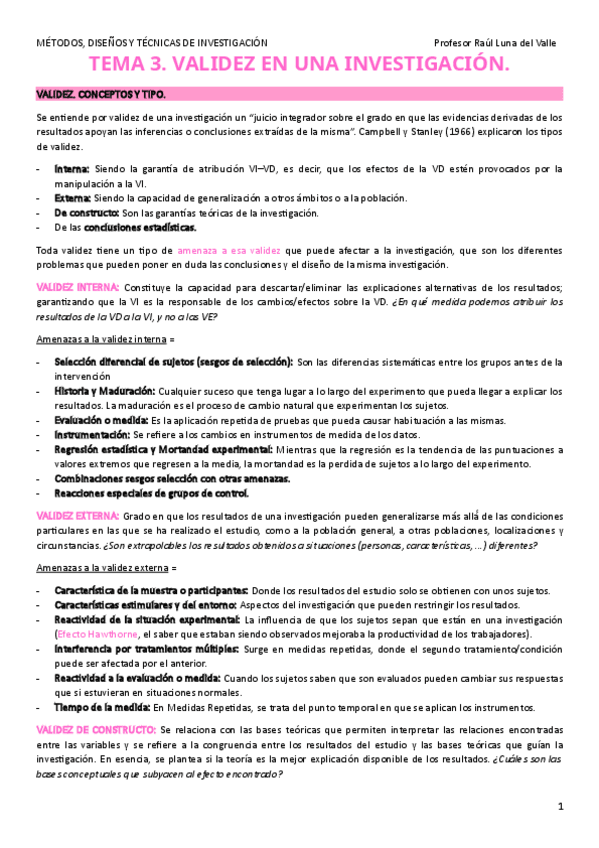 MÉTODOS, DISEÑOS Y TÉCNICAS DE INVESTIGACIÓN                    Profesor Raúl Luna del Valle

TEMA 3. VALIDEZ EN UNA INVESTIGACIÓN.

VALIDEZ. CONCEPTOS Y TIPO.

Se entiende por validez de una investigación un "juicio integrador sobre el grado en que las evidencias derivadas de los resultados apoyan las inferencias o conclusiones extraídas de la misma". Campbell y Stanley (1966) explicaron los tipos de validez.

- Interna: Siendo la garantía de atribución VI–VD, es decir, que los efectos de la VD estén provocados por la manipulación a la VI.
- Externa: Siendo la capacidad de generalización a otros ámbitos o a la población.
- De constructo: Son las garantías teóricas de la investigación.
- De las conclusiones estadísticas.

Toda validez tiene un tipo de amenaza a esa validez que puede afectar a la investigación, que son los diferentes problemas que pueden poner en duda las conclusiones y el diseño de la misma investigación.

VALIDEZ INTERNA: Constituye la capacidad para descartar/eliminar las explicaciones alternativas de los resultados; garantizando que la VI es la responsable de los cambios/efectos sobre la VD. ¿En qué medida podemos atribuir los resultados de la VD a la VI, y no a las VE?

Amenazas a la validez interna =

- Selección diferencial de sujetos (sesgos de selección): Son las diferencias sistemáticas entre los grupos antes de la intervención
- Historia y Maduración: Cualquier suceso que tenga lugar a lo largo del experimento que pueda llegar a explicar los resultados. La maduración es el proceso de cambio natural que experimentan los sujetos.
- Evaluación o medida: Es la aplicación repetida de pruebas que pueda causar habituación a las mismas.
- Instrumentación: Se refiere a los cambios en instrumentos de medida de los datos.
- Regresión estadística y Mortandad experimental: Mientras que la regresión es la tendencia de las puntuaciones a valores extremos que regresen a la media, la mortandad es la perdida de sujetos a lo largo del experimento.
- Combinaciones sesgos selección con otras amenazas.
- Reacciones especiales de grupos de control.

VALIDEZ EXTERNA: Grado en que los resultados de una investigación pueden generalizarse más allá de las condiciones particulares en las que se ha realizado el estudio, como a la población general, a otras poblaciones, localizaciones y circunstancias. ¿Son extrapolables los resultados obtenidos a situaciones (personas, características, ...) diferentes?

Amenazas a la validez externa =

- Característica de la muestra o participantes: Donde los resultados del estudio solo se obtienen con unos sujetos.
- Características estimulares y del entorno: Aspectos del investigación que pueden restringir los resultados.
- Reactividad de la situación experimental: La influencia de que los sujetos sepan que están en una investigación (Efecto Hawthorne, el saber que estaban siendo observados mejoraba la productividad de los trabajadores).
- Interferencia por tratamientos múltiples: Surge en medidas repetidas, donde el segundo tratamiento/condición puede ser afectada por el anterior.
- Reactividad a la evaluación o medida: Cuando los sujetos saben que son evaluados pueden cambiar sus respuestas que si estuvieran en situaciones normales.
- Tiempo de la medida: En Medidas Repetidas, se trata del punto temporal en que se aplican los instrumentos.

VALIDEZ DE CONSTRUCTO: Se relaciona con las bases teóricas que permiten interpretar las relaciones encontradas entre las variables y se refiere a la congruencia entre los resultados del estudio y las bases teóricas que guían la investigación. En esencia, se plantea si la teoría es la mejor explicación disponible de los resultados. ¿Cuáles son las bases conceptuales que subyacen al efecto encontrado?

1